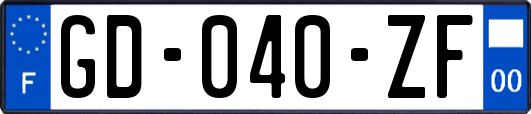 F
GD-040-ZF
00